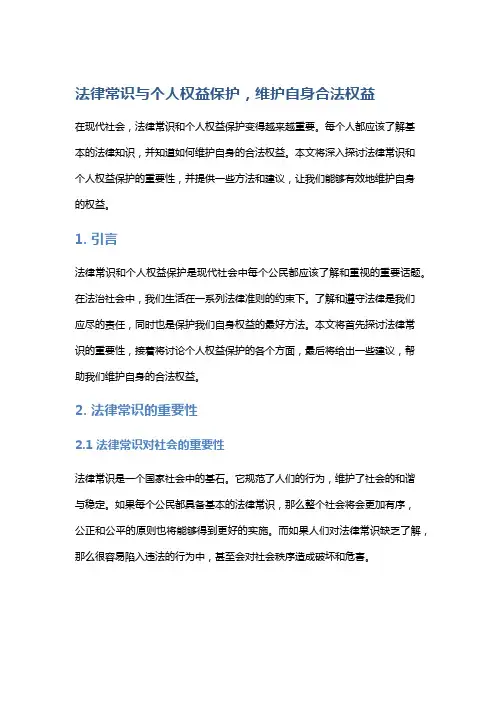 法律常识与个人权益保护，维护自身合法权益

在现代社会，法律常识和个人权益保护变得越来越重要。每个人都应该了解基本的法律知识，并知道如何维护自身的合法权益。本文将深入探讨法律常识和个人权益保护的重要性，并提供一些方法和建议，让我们能够有效地维护自身的权益。

1. 引言

法律常识和个人权益保护是现代社会中每个公民都应该了解和重视的重要话题。在法治社会中，我们生活在一系列法律准则的约束下。了解和遵守法律是我们应尽的责任，同时也是保护我们自身权益的最好方法。本文将首先探讨法律常识的重要性，接着将讨论个人权益保护的各个方面，最后将给出一些建议，帮助我们维护自身的合法权益。

2. 法律常识的重要性

2.1 法律常识对社会的重要性

法律常识是一个国家社会中的基石。它规范了人们的行为，维护了社会的和谐与稳定。如果每个公民都具备基本的法律常识，那么整个社会将会更加有序，公正和公平的原则也将能够得到更好的实施。而如果人们对法律常识缺乏了解，那么很容易陷入违法的行为中，甚至会对社会秩序造成破坏和危害。